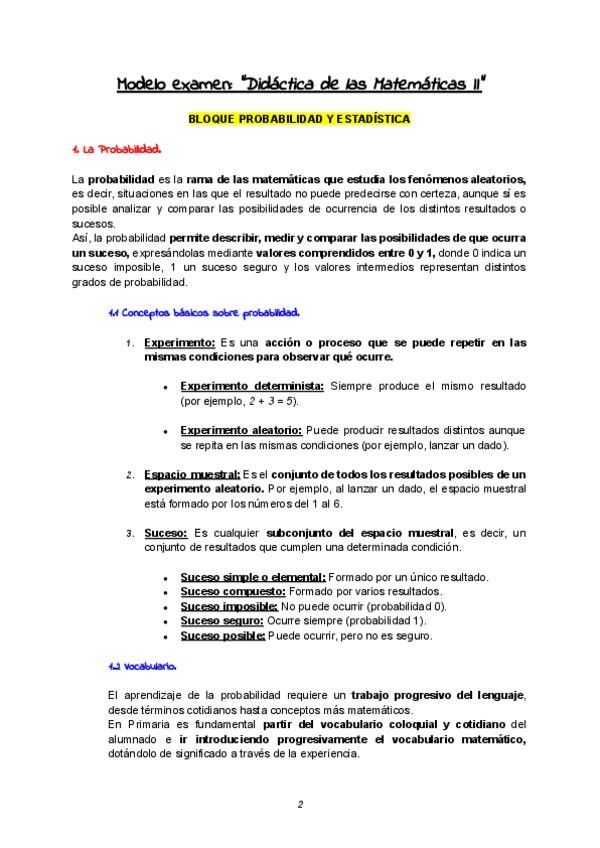 Modelo examen: "Didáctica de las Matemáticas II"

BLOQUE PROBABILIDAD Y ESTADÍSTICA

1. La Probabilidad.

La probabilidad es la rama de las matemáticas que estudia los fenómenos aleatorios, es decir, situaciones en las que el resultado no puede predecirse con certeza, aunque sí es posible analizar y comparar las posibilidades de ocurrencia de los distintos resultados o sucesos.
Así, la probabilidad permite describir, medir y comparar las posibilidades de que ocurra un suceso, expresándolas mediante valores comprendidos entre 0 y 1, donde 0 indica un suceso imposible, 1 un suceso seguro y los valores intermedios representan distintos grados de probabilidad.

1.1 Conceptos básicos sobre probabilidad.

1. Experimento: Es una acción o proceso que se puede repetir en las mismas condiciones para observar qué ocurre.

• Experimento determinista: Siempre produce el mismo resultado (por ejemplo, $2 + 3 = 5$).

• Experimento aleatorio: Puede producir resultados distintos aunque se repita en las mismas condiciones (por ejemplo, lanzar un dado).

2. Espacio muestral: Es el conjunto de todos los resultados posibles de un experimento aleatorio. Por ejemplo, al lanzar un dado, el espacio muestral está formado por los números del 1 al 6.

3. Suceso: Es cualquier subconjunto del espacio muestral, es decir, un conjunto de resultados que cumplen una determinada condición.

• Suceso simple o elemental: Formado por un único resultado.
• Suceso compuesto: Formado por varios resultados.
• Suceso imposible: No puede ocurrir (probabilidad 0).
• Suceso seguro: Ocurre siempre (probabilidad 1).
• Suceso posible: Puede ocurrir, pero no es seguro.

1.2 Vocabulario.

El aprendizaje de la probabilidad requiere un trabajo progresivo del lenguaje, desde términos cotidianos hasta conceptos más matemáticos.
En Primaria es fundamental partir del vocabulario coloquial y cotidiano del alumnado e ir introduciendo progresivamente el vocabulario matemático, dotándolo de significado a través de la experiencia.

2